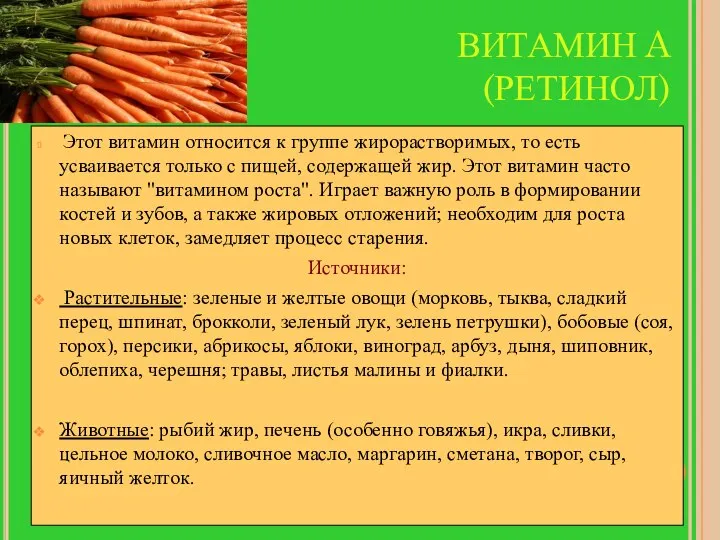 ВИТАМИН А (РЕТИНОЛ)

Этот витамин относится к группе жирорастворимых, то есть усваивается только с пищей, содержащей жир. Этот витамин часто называют "витамином роста". Играет важную роль в формировании костей и зубов, а также жировых отложений; необходим для роста новых клеток, замедляет процесс старения.

Источники:

Растительные: зеленые и желтые овощи (морковь, тыква, сладкий перец, шпинат, брокколи, зеленый лук, зелень петрушки), бобовые (соя, горох), персики, абрикосы, яблоки, виноград, арбуз, дыня, шиповник, облепиха, черешня; травы, листья малины и фиалки.

Животные: рыбий жир, печень (особенно говяжья), икра, сливки, цельное молоко, сливочное масло, маргарин, сметана, творог, сыр, яичный желток.